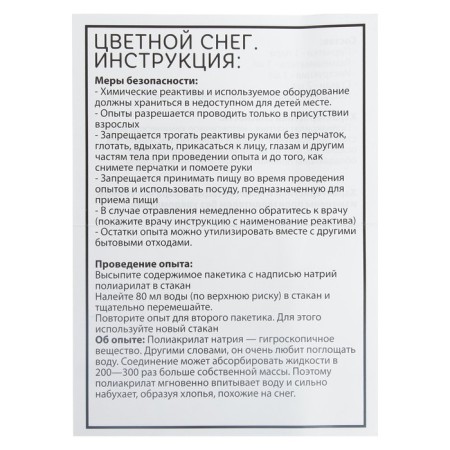 ЦВЕТНОЙ СНЕГ. ИНСТРУКЦИЯ:

Меры безопасности:
- Химические реактивы и используемое оборудование должны храниться в недоступном для детей месте.
- Опыты разрешается проводить только в присутствии взрослых
- Запрещается трогать реактивы руками без перчаток, глотать, вдыхать, прикасаться к лицу, глазам и другим частям тела при проведении опыта и до того, как снимете перчатки и помоете руки
- Запрещается принимать пищу во время проведения опытов и использовать посуду, предназначенную для приема пищи
- В случае отравления немедленно обратитесь к врачу (покажите врачу инструкцию с наименование реактива)
- Остатки опыта можно утилизировать вместе с другими бытовыми отходами.

Проведение опыта:
Высыпите содержимое пакетика с надписью натрий полиарилат в стакан
Налейте 80 мл воды (по верхнюю риску) в стакан и тщательно перемешайте.
Повторите опыт для второго пакетика. Для этого используйте новый стакан
Об опыте: Полиакрилат натрия — гигроскопичное вещество. Другими словами, он очень любит поглощать воду. Соединение может абсорбировать жидкости в 200—300 раз больше собственной массы. Поэтому полиакрилат мгновенно впитывает воду и сильно набухает, образуя хлопья, похожие на снег.